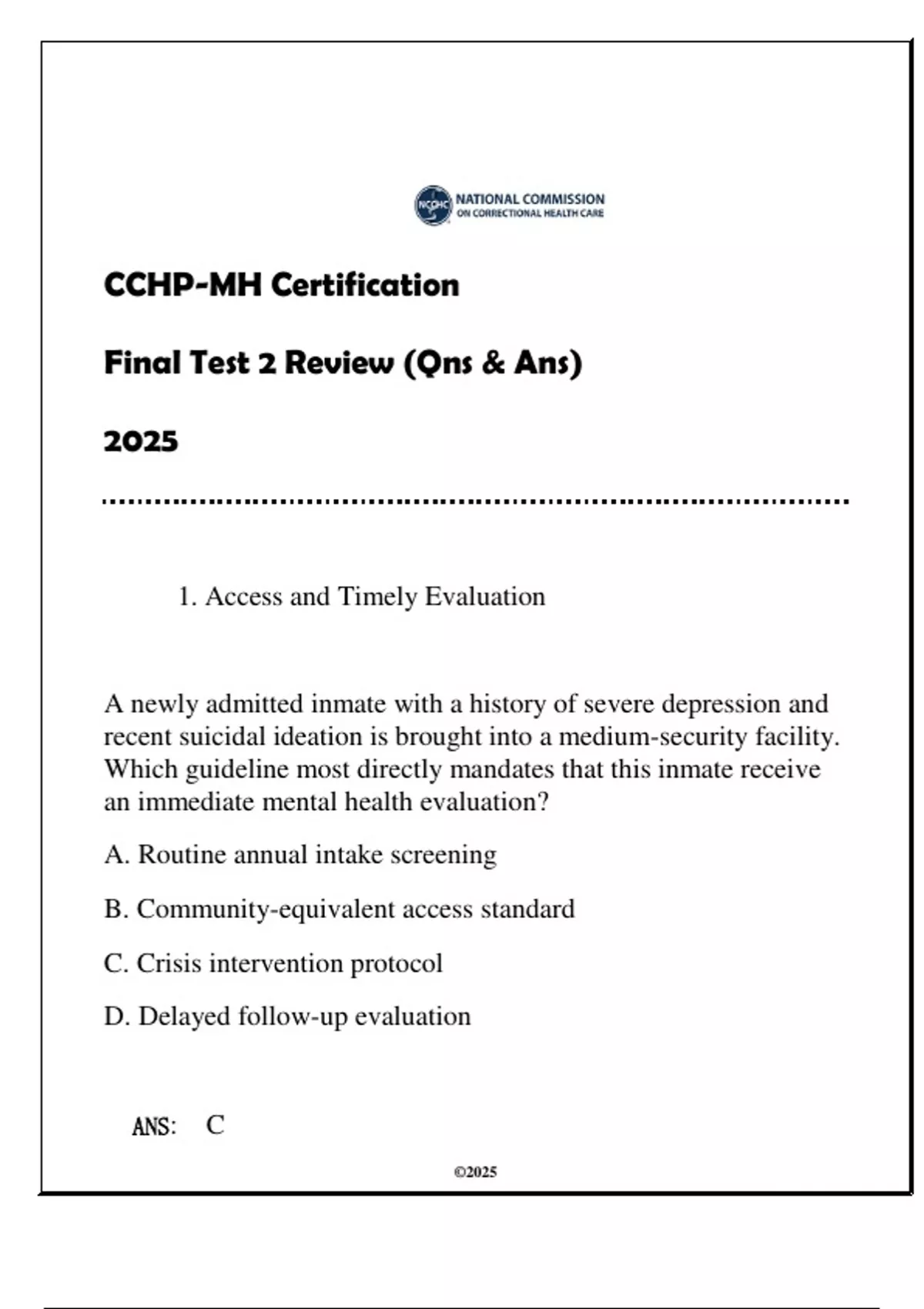 NCCHC NATIONAL COMMISSION ON CORRECTIONAL HEALTH CARE

CCHP-MH Certification

Final Test 2 Review (Qns & Ans)

2025

1. Access and Timely Evaluation

A newly admitted inmate with a history of severe depression and recent suicidal ideation is brought into a medium-security facility. Which guideline most directly mandates that this inmate receive an immediate mental health evaluation?

A. Routine annual intake screening

B. Community-equivalent access standard

C. Crisis intervention protocol

D. Delayed follow-up evaluation

ANS: C

©2025